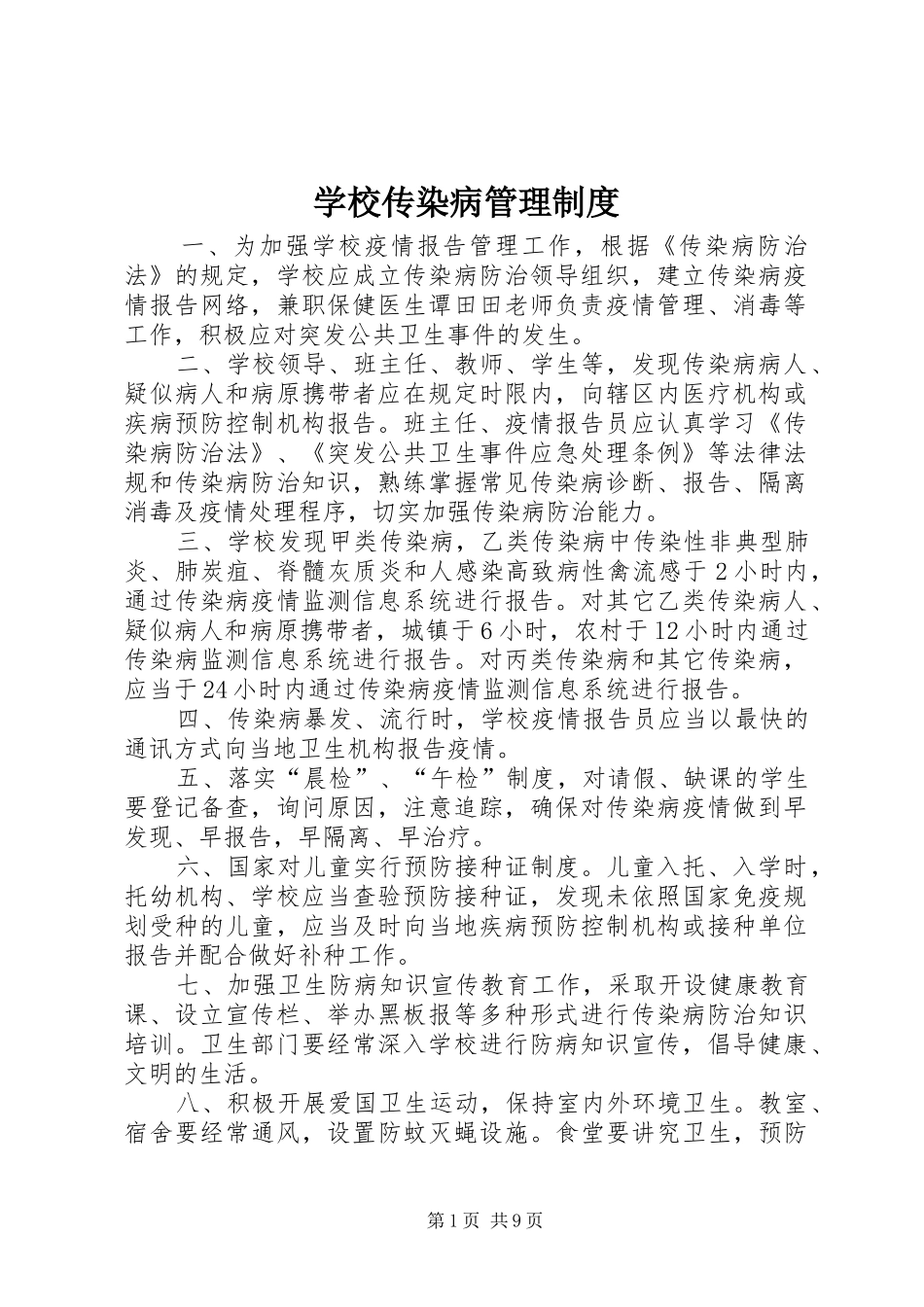 学校传染病管理制度

一、为加强学校疫情报告管理工作，根据《传染病防治法》的规定，学校应成立传染病防治领导组织，建立传染病疫情报告网络，兼职保健医生谭田田老师负责疫情管理、消毒等工作，积极应对突发公共卫生事件的发生。

二、学校领导、班主任、教师、学生等，发现传染病病人、疑似病人和病原携带者应在规定时限内，向辖区内医疗机构或疾病预防控制机构报告。班主任、疫情报告员应认真学习《传染病防治法》、《突发公共卫生事件应急处理条例》等法律法规和传染病防治知识，熟练掌握常见传染病诊断、报告、隔离消毒及疫情处理程序，切实加强传染病防治能力。

三、学校发现甲类传染病，乙类传染病中传染性非典型肺炎、肺炭疽、脊髓灰质炎和人感染高致病性禽流感于2小时内，通过传染病疫情监测信息系统进行报告。对其它乙类传染病人、疑似病人和病原携带者，城镇于6小时，农村于12小时内通过传染病监测信息系统进行报告。对丙类传染病和其它传染病，应当于24小时内通过传染病疫情监测信息系统进行报告。

四、传染病暴发、流行时，学校疫情报告员应当以最快的通讯方式向当地卫生机构报告疫情。

五、落实“晨检”、“午检”制度，对请假、缺课的学生要登记备查，询问原因，注意追踪，确保对传染病疫情做到早发现、早报告，早隔离、早治疗。

六、国家对儿童实行预防接种证制度。儿童入托、入学时，托幼机构、学校应当查验预防接种证，发现未依照国家免疫规划受种的儿童，应当及时向当地疾病预防控制机构或接种单位报告并配合做好补种工作。

七、加强卫生防病知识宣传教育工作，采取开设健康教育课、设立宣传栏、举办黑板报等多种形式进行传染病防治知识培训。卫生部门要经常深入学校进行防病知识宣传，倡导健康、文明的生活。

八、积极开展爱国卫生运动，保持室内外环境卫生。教室、宿舍要经常通风，设置防蚊灭蝇设施。食堂要讲究卫生，预防

第1页 共9页